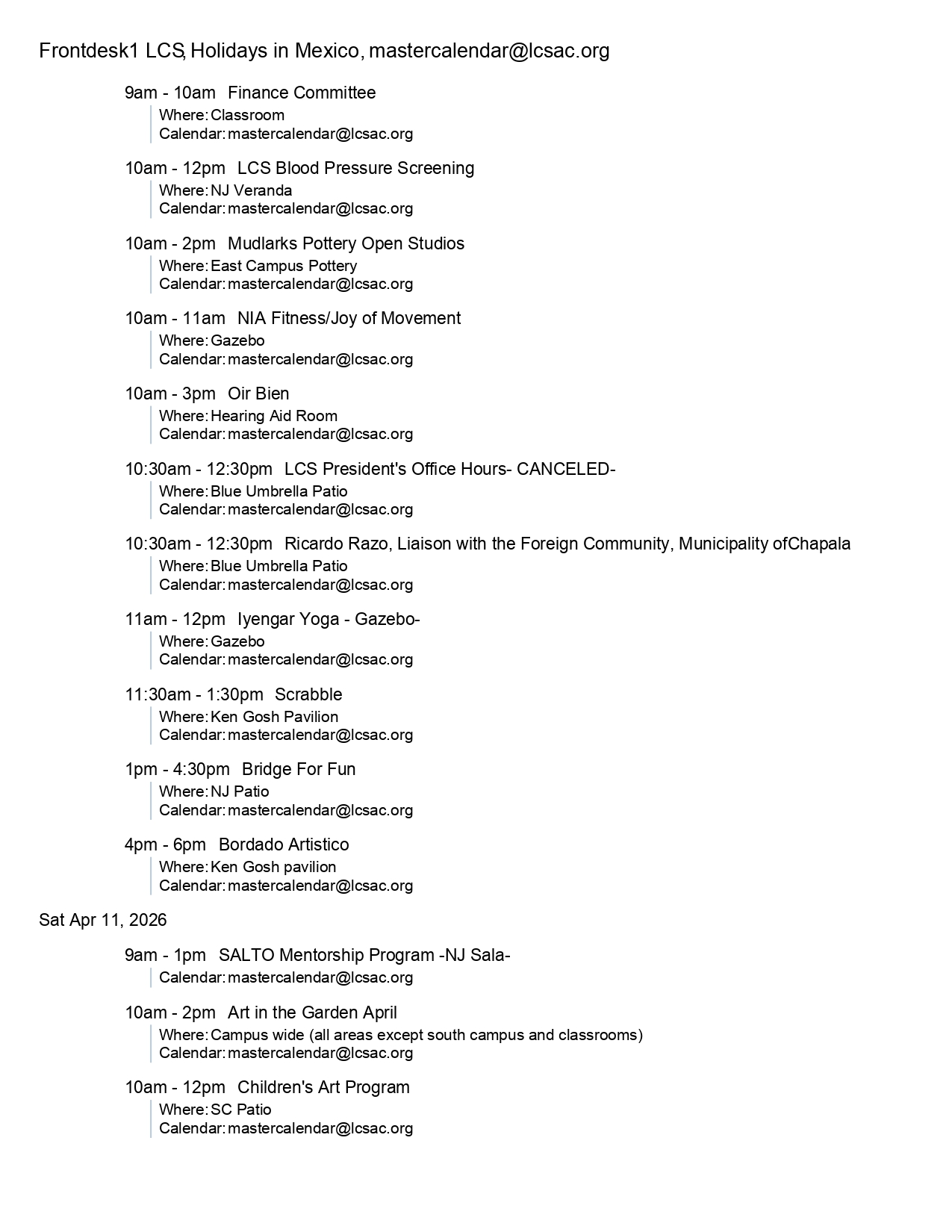 Frontdesk1 LCS, Holidays in Mexico, mastercalendar@lcsac.org

9am - 10am Finance Committee
Where: Classroom
Calendar: mastercalendar@lcsac.org

10am - 12pm LCS Blood Pressure Screening
Where: NJ Veranda
Calendar: mastercalendar@lcsac.org

10am - 2pm Mudlarks Pottery Open Studios
Where: East Campus Pottery
Calendar: mastercalendar@lcsac.org

10am - 11am NIA Fitness/Joy of Movement
Where: Gazebo
Calendar: mastercalendar@lcsac.org

10am - 3pm Oir Bien
Where: Hearing Aid Room
Calendar: mastercalendar@lcsac.org

10:30am - 12:30pm LCS President's Office Hours- CANCELED-
Where: Blue Umbrella Patio
Calendar: mastercalendar@lcsac.org

10:30am - 12:30pm Ricardo Razo, Liaison with the Foreign Community, Municipality ofChapala
Where: Blue Umbrella Patio
Calendar: mastercalendar@lcsac.org

11am - 12pm Iyengar Yoga - Gazebo-
Where: Gazebo
Calendar: mastercalendar@lcsac.org

11:30am - 1:30pm Scrabble
Where: Ken Gosh Pavilion
Calendar: mastercalendar@lcsac.org

1pm - 4:30pm Bridge For Fun
Where: NJ Patio
Calendar: mastercalendar@lcsac.org

4pm - 6pm Bordado Artistico
Where: Ken Gosh pavilion
Calendar: mastercalendar@lcsac.org

Sat Apr 11, 2026

9am - 1pm SALTO Mentorship Program -NJ Sala-
Calendar: mastercalendar@lcsac.org

10am - 2pm Art in the Garden April
Where: Campus wide (all areas except south campus and classrooms)
Calendar: mastercalendar@lcsac.org

10am - 12pm Children's Art Program
Where: SC Patio
Calendar: mastercalendar@lcsac.org